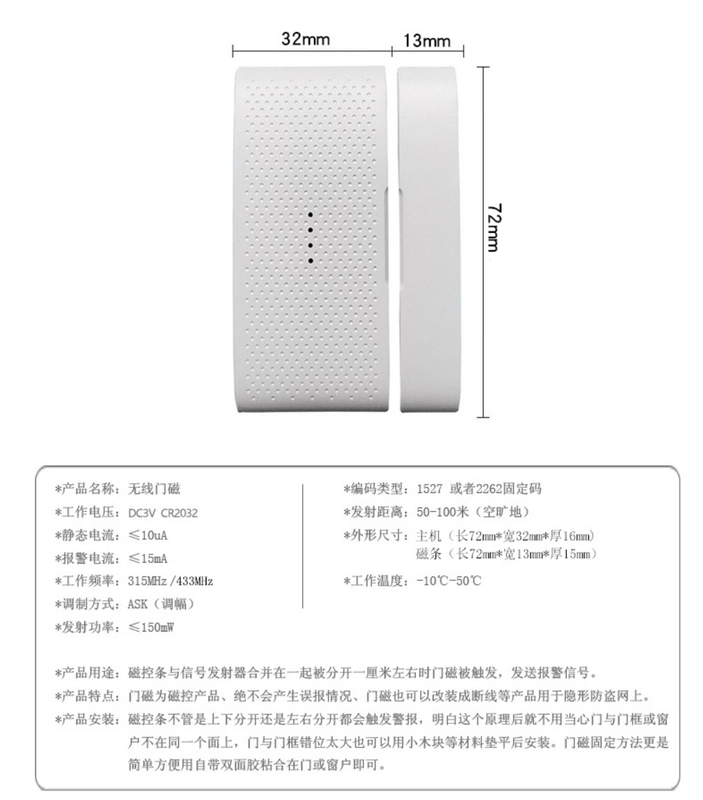 32mm 13mm

72mm

*产品名称：无线门磁
*工作电压：DC3V CR2032
*静态电流：≤10uA
*报警电流：≤15mA
*工作频率：315MHz /433MHz
*调制方式：ASK（调幅）
*发射功率：≤150mW

*编码类型：1527 或者2262固定码
*发射距离：50-100米（空旷地）
*外形尺寸：主机（长72mm*宽32mm*厚16mm）
磁条（长72mm*宽13mm*厚15mm）
*工作温度：-10℃-50℃

*产品用途：磁控条与信号发射器合并在一起被分开一厘米左右时门磁被触发，发送报警信号。
*产品特点：门磁为磁控产品、绝不会产生误报情况、门磁也可以改装成断线等产品用于隐形防盗网上。
*产品安装：磁控条不管是上下分开还是左右分开都会触发警报，明白这个原理后就不用当心门与门框或窗户不在同一个面上，门与门框错位太大也可以用小木块等材料垫平后安装。门磁固定方法更是简单方便用自带双面胶粘合在门或窗户即可。